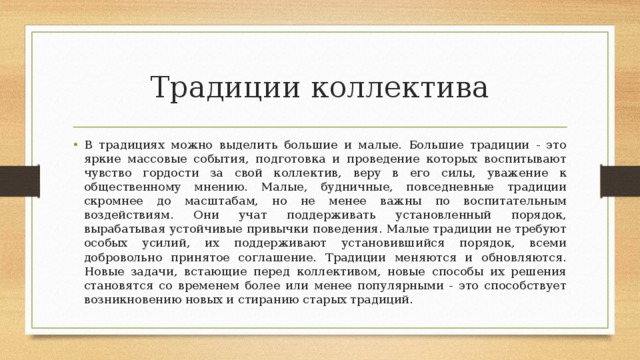 Традиции коллектива

• В традициях можно выделить большие и малые. Большие традиции - это яркие массовые события, подготовка и проведение которых воспитывают чувство гордости за свой коллектив, веру в его силы, уважение к общественному мнению. Малые, будничные, повседневные традиции скромнее до масштабам, но не менее важны по воспитательным воздействиям. Они учат поддерживать установленный порядок, вырабатывая устойчивые привычки поведения. Малые традиции не требуют особых усилий, их поддерживают установившийся порядок, всеми добровольно принятое соглашение. Традиции меняются и обновляются. Новые задачи, встающие перед коллективом, новые способы их решения становятся со временем более или менее популярными - это способствует возникновению новых и стиранию старых традиций.